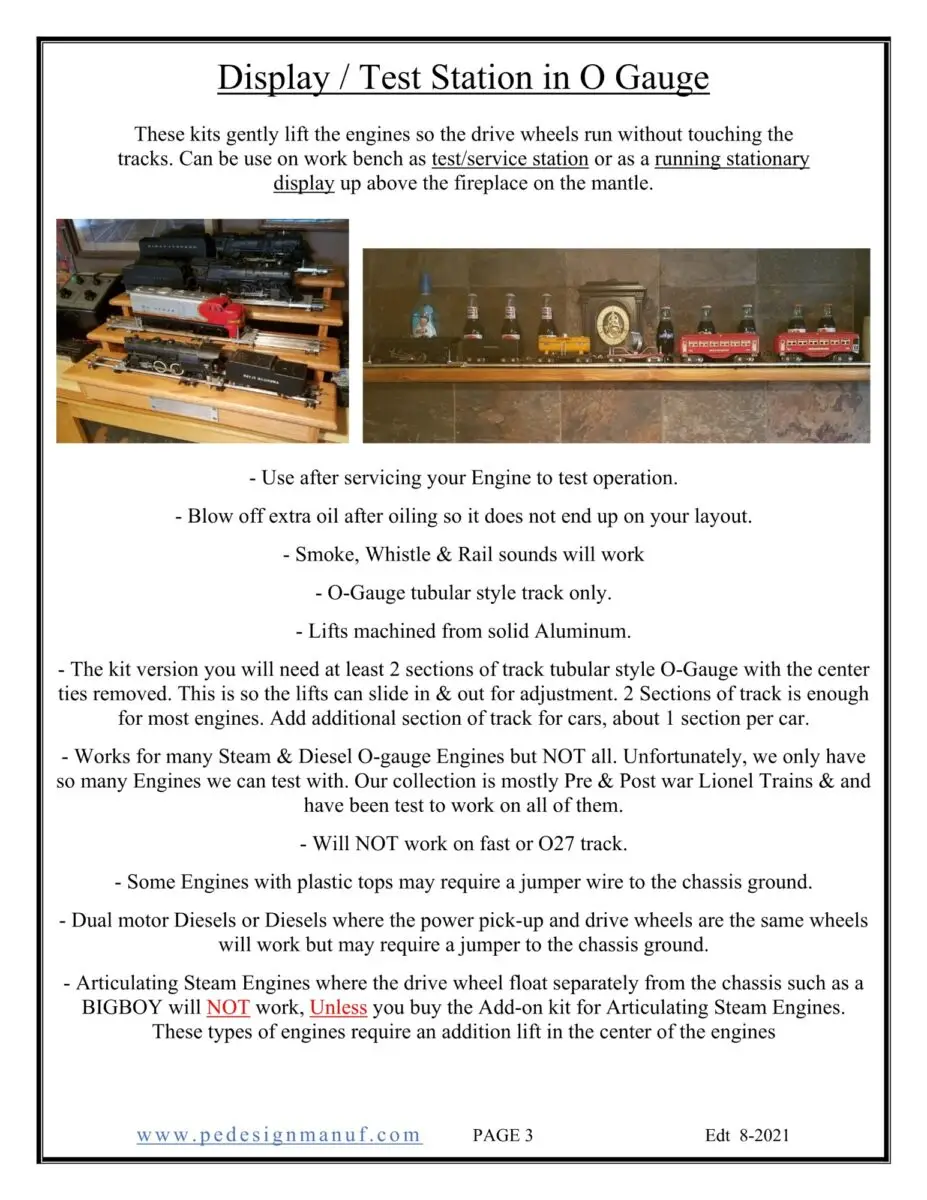 Display / Test Station in O Gauge

These kits gently lift the engines so the drive wheels run without touching the tracks. Can be use on work bench as test/service station or as a running stationary display up above the fireplace on the mantle.

- Use after servicing your Engine to test operation.

- Blow off extra oil after oiling so it does not end up on your layout.

- Smoke, Whistle & Rail sounds will work

- O-Gauge tubular style track only.

- Lifts machined from solid Aluminum.

- The kit version you will need at least 2 sections of track tubular style O-Gauge with the center ties removed. This is so the lifts can slide in & out for adjustment. 2 Sections of track is enough for most engines. Add additional section of track for cars, about 1 section per car.

- Works for many Steam & Diesel O-gauge Engines but NOT all. Unfortunately, we only have so many Engines we can test with. Our collection is mostly Pre & Post war Lionel Trains & and have been test to work on all of them.

- Will NOT work on fast or O27 track.

- Some Engines with plastic tops may require a jumper wire to the chassis ground.

- Dual motor Diesels or Diesels where the power pick-up and drive wheels are the same wheels will work but may require a jumper to the chassis ground.

- Articulating Steam Engines where the drive wheel float separately from the chassis such as a BIGBOY will NOT work, Unless you buy the Add-on kit for Articulating Steam Engines. These types of engines require an addition lift in the center of the engines

www.pedesignmanuf.com PAGE 3 Edt 8-2021